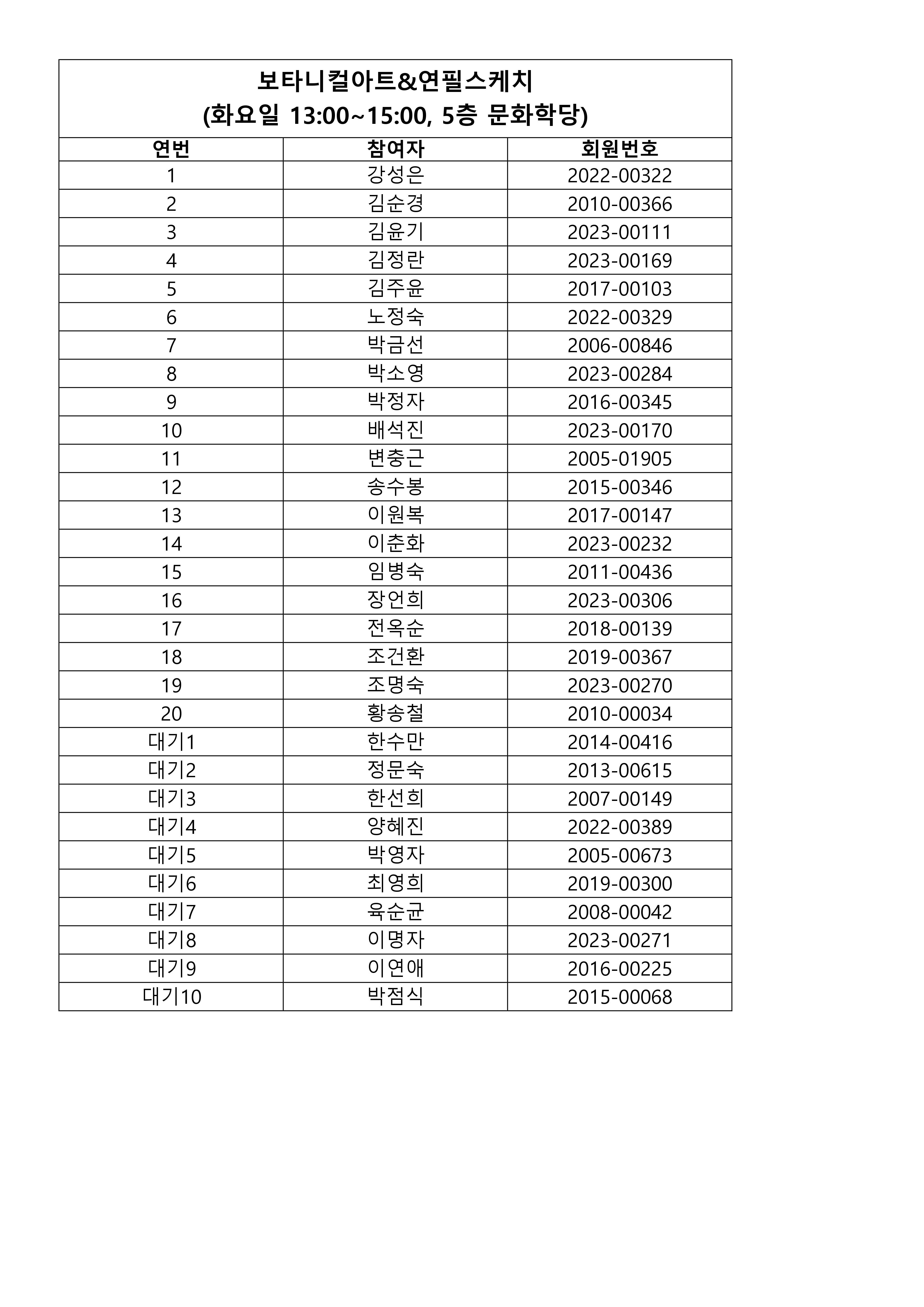 보타니컬아트&연필스케치
(화요일 13:00~15:00, 5층 문화학당)

| 연번 | 참여자 | 회원번호 |
|---|---|---|
| 1 | 강성은 | 2022-00322 |
| 2 | 김순경 | 2010-00366 |
| 3 | 김윤기 | 2023-00111 |
| 4 | 김정란 | 2023-00169 |
| 5 | 김주윤 | 2017-00103 |
| 6 | 노정숙 | 2022-00329 |
| 7 | 박금선 | 2006-00846 |
| 8 | 박소영 | 2023-00284 |
| 9 | 박정자 | 2016-00345 |
| 10 | 배석진 | 2023-00170 |
| 11 | 변충근 | 2005-01905 |
| 12 | 송수봉 | 2015-00346 |
| 13 | 이원복 | 2017-00147 |
| 14 | 이춘화 | 2023-00232 |
| 15 | 임병숙 | 2011-00436 |
| 16 | 장언희 | 2023-00306 |
| 17 | 전옥순 | 2018-00139 |
| 18 | 조건환 | 2019-00367 |
| 19 | 조명숙 | 2023-00270 |
| 20 | 황송철 | 2010-00034 |
| 대기1 | 한수만 | 2014-00416 |
| 대기2 | 정문숙 | 2013-00615 |
| 대기3 | 한선희 | 2007-00149 |
| 대기4 | 양혜진 | 2022-00389 |
| 대기5 | 박영자 | 2005-00673 |
| 대기6 | 최영희 | 2019-00300 |
| 대기7 | 육순균 | 2008-00042 |
| 대기8 | 이명자 | 2023-00271 |
| 대기9 | 이연애 | 2016-00225 |
| 대기10 | 박점식 | 2015-00068 |